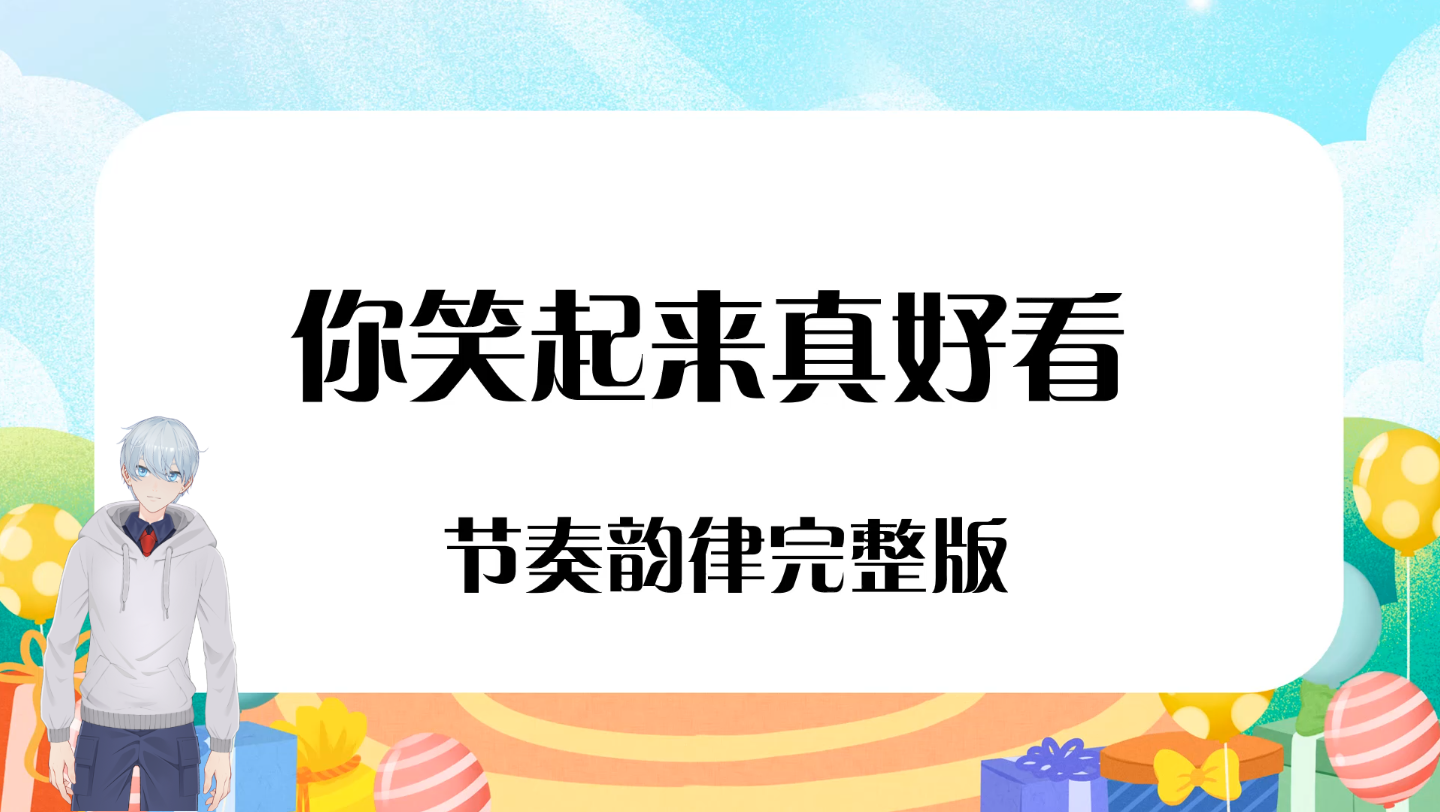 你笑起来真好看

节奏韵律完整版